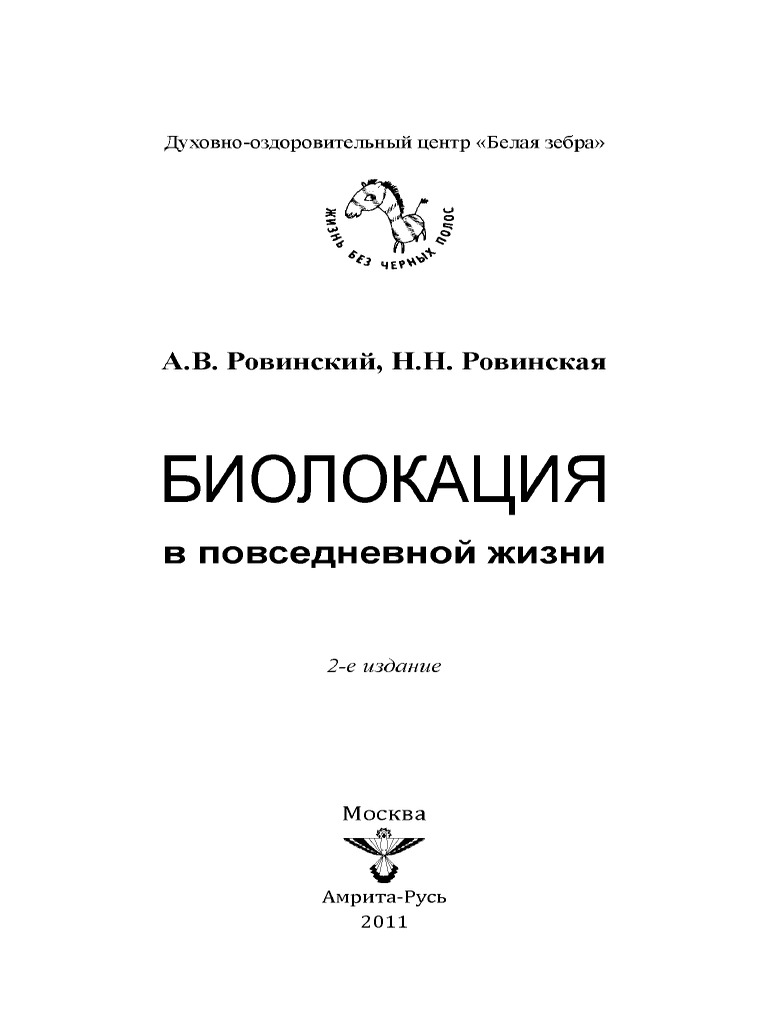 Духовно-оздоровительный центр «Белая зебра»

ЖИЗНЬ БЕЗ ЧЕРНЫХ ПОЛОС

А.В. Ровинский, Н.Н. Ровинская

БИОЛОКАЦИЯ

в повседневной жизни

2-е издание

Москва

Амрита-Русь
2011